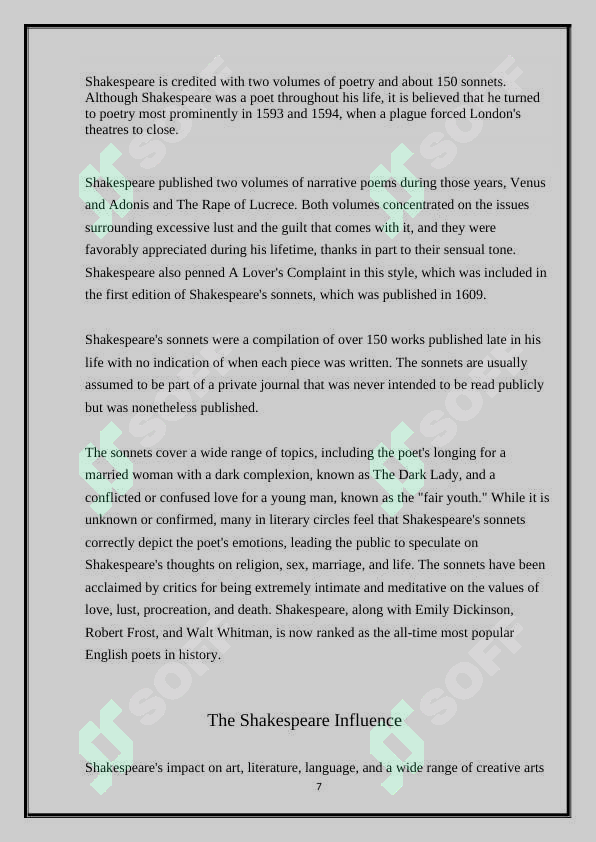 Shakespeare is credited with two volumes of poetry and about 150 sonnets. Although Shakespeare was a poet throughout his life, it is believed that he turned to poetry most prominently in 1593 and 1594, when a plague forced London's theatres to close.

Shakespeare published two volumes of narrative poems during those years, Venus and Adonis and The Rape of Lucrece. Both volumes concentrated on the issues surrounding excessive lust and the guilt that comes with it, and they were favorably appreciated during his lifetime, thanks in part to their sensual tone. Shakespeare also penned A Lover's Complaint in this style, which was included in the first edition of Shakespeare's sonnets, which was published in 1609.

Shakespeare's sonnets were a compilation of over 150 works published late in his life with no indication of when each piece was written. The sonnets are usually assumed to be part of a private journal that was never intended to be read publicly but was nonetheless published.

The sonnets cover a wide range of topics, including the poet's longing for a married woman with a dark complexion, known as The Dark Lady, and a conflicted or confused love for a young man, known as the "fair youth." While it is unknown or confirmed, many in literary circles feel that Shakespeare's sonnets correctly depict the poet's emotions, leading the public to speculate on Shakespeare's thoughts on religion, sex, marriage, and life. The sonnets have been acclaimed by critics for being extremely intimate and meditative on the values of love, lust, procreation, and death. Shakespeare, along with Emily Dickinson, Robert Frost, and Walt Whitman, is now ranked as the all-time most popular English poets in history.

The Shakespeare Influence

Shakespeare's impact on art, literature, language, and a wide range of creative arts

7